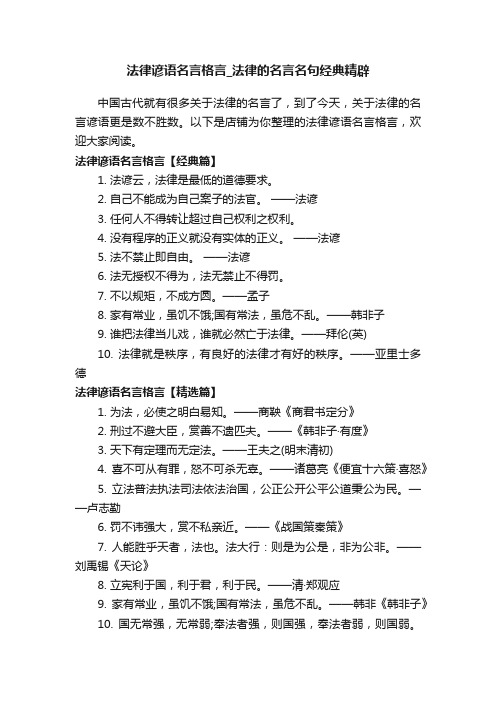 法律谚语名言格言_法律的名言名句经典精辟

中国古代就有很多关于法律的名言了，到了今天，关于法律的名言谚语更是数不胜数。以下是店铺为你整理的法律谚语名言格言，欢迎大家阅读。

法律谚语名言格言【经典篇】

1. 法谚云，法律是最低的道德要求。

2. 自己不能成为自己案子的法官。 ——法谚

3. 任何人不得转让超过自己权利之权利。

4. 没有程序的正义就没有实体的正义。 ——法谚

5. 法不禁止即自由。 ——法谚

6. 法无授权不得为，法无禁止不得罚。

7. 不以规矩，不成方圆。——孟子

8. 家有常业，虽饥不饿;国有常法，虽危不乱。——韩非子

9. 谁把法律当儿戏，谁就必然亡于法律。——拜伦(英)

10. 法律就是秩序，有良好的法律才有好的秩序。——亚里士多德

法律谚语名言格言【精选篇】

1. 为法，必使之明白易知。——商鞅《商君书定分》

2. 刑过不避大臣，赏善不遗匹夫。——《韩非子·有度》

3. 天下有定理而无定法。——王夫之(明末清初)

4. 喜不可从有罪，怒不可杀无辜。——诸葛亮《便宜十六策·喜怒》

5. 立法普法执法司法依法治国，公正公开公平公道秉公为民。——卢志勤

6. 罚不讳强大，赏不私亲近。——《战国策秦策》

7. 人能胜乎天者，法也。法大行：则是为公是，非为公非。——刘禹锡《天论》

8. 立宪利于国，利于君，利于民。——清·郑观应

9. 家有常业，虽饥不饿;国有常法，虽危不乱。——韩非《韩非子》

10. 国无常强，无常弱;奉法者强，则国强，奉法者弱，则国弱。